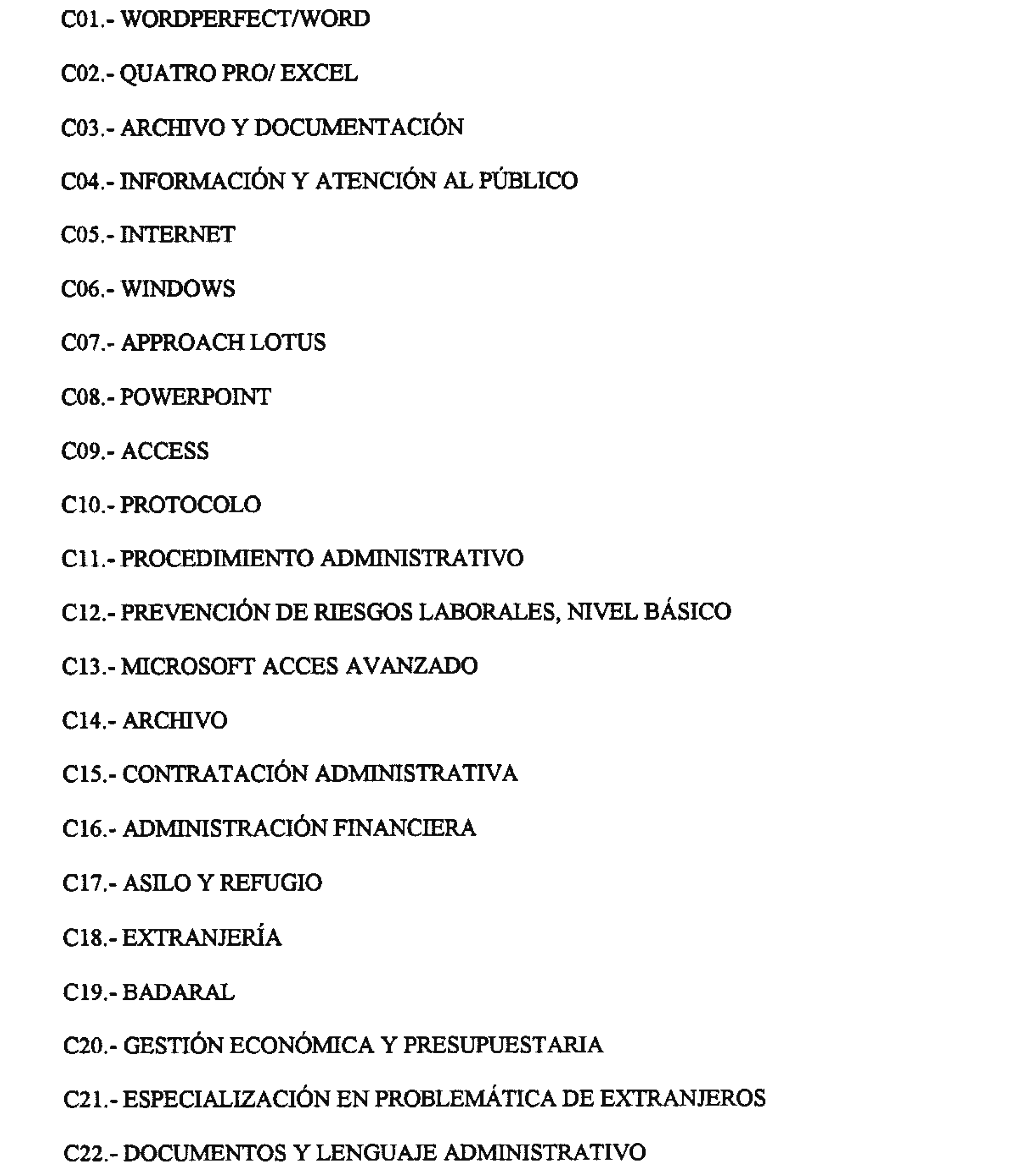 C01.- WORDPERFECT/WORD

C02.- QUATRO PRO/ EXCEL

C03.- ARCHIVO Y DOCUMENTACIÓN

C04.- INFORMACIÓN Y ATENCIÓN AL PÚBLICO

C05.- INTERNET

C06.- WINDOWS

C07.- APPROACH LOTUS

C08.- POWERPOINT

C09.- ACCESS

C10.- PROTOCOLO

C11.- PROCEDIMIENTO ADMINISTRATIVO

C12.- PREVENCIÓN DE RIESGOS LABORALES, NIVEL BÁSICO

C13.- MICROSOFT ACCES AVANZADO

C14.- ARCHIVO

C15.- CONTRATACIÓN ADMINISTRATIVA

C16.- ADMINISTRACIÓN FINANCIERA

C17.- ASILO Y REFUGIO

C18.- EXTRANJERÍA

C19.- BADARAL

C20.- GESTIÓN ECONÓMICA Y PRESUPUESTARIA

C21.- ESPECIALIZACIÓN EN PROBLEMÁTICA DE EXTRANJEROS

C22.- DOCUMENTOS Y LENGUAJE ADMINISTRATIVO